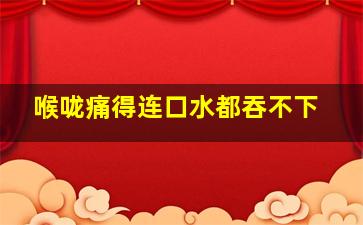 喉咙痛得连口水都吞不下